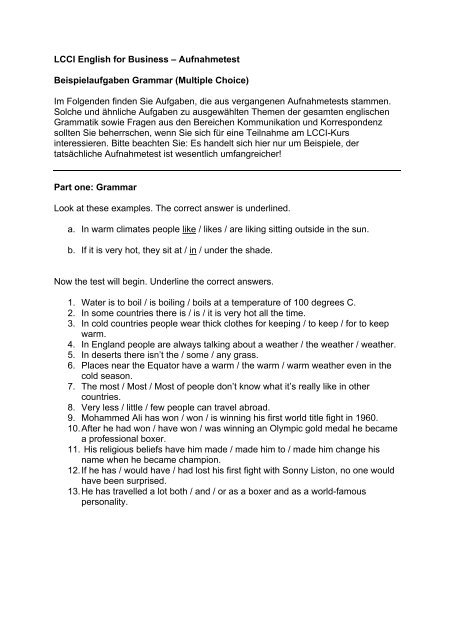 LCCI English for Business – Aufnahmetest

Beispielaufgaben Grammar (Multiple Choice)

Im Folgenden finden Sie Aufgaben, die aus vergangenen Aufnahmetests stammen. Solche und ähnliche Aufgaben zu ausgewählten Themen der gesamten englischen Grammatik sowie Fragen aus den Bereichen Kommunikation und Korrespondenz sollten Sie beherrschen, wenn Sie sich für eine Teilnahme am LCCI-Kurs interessieren. Bitte beachten Sie: Es handelt sich hier nur um Beispiele, der tatsächliche Aufnahmetest ist wesentlich umfangreicher!

Part one: Grammar

Look at these examples. The correct answer is underlined.

a. In warm climates people like / likes / are liking sitting outside in the sun.

b. If it is very hot, they sit at / in / under the shade.

Now the test will begin. Underline the correct answers.

1. Water is to boil / is boiling / boils at a temperature of 100 degrees C.
2. In some countries there is / is / it is very hot all the time.
3. In cold countries people wear thick clothes for keeping / to keep / for to keep warm.
4. In England people are always talking about a weather / the weather / weather.
5. In deserts there isn't the / some / any grass.
6. Places near the Equator have a warm / the warm / warm weather even in the cold season.
7. The most / Most / Most of people don't know what it's really like in other countries.
8. Very less / little / few people can travel abroad.
9. Mohammed Ali has won / won / is winning his first world title fight in 1960.
10. After he had won / have won / was winning an Olympic gold medal he became a professional boxer.
11. His religious beliefs have him made / made him to / made him change his name when he became champion.
12. If he has / would have / had lost his first fight with Sonny Liston, no one would have been surprised.
13. He has travelled a lot both / and / or as a boxer and as a world-famous personality.